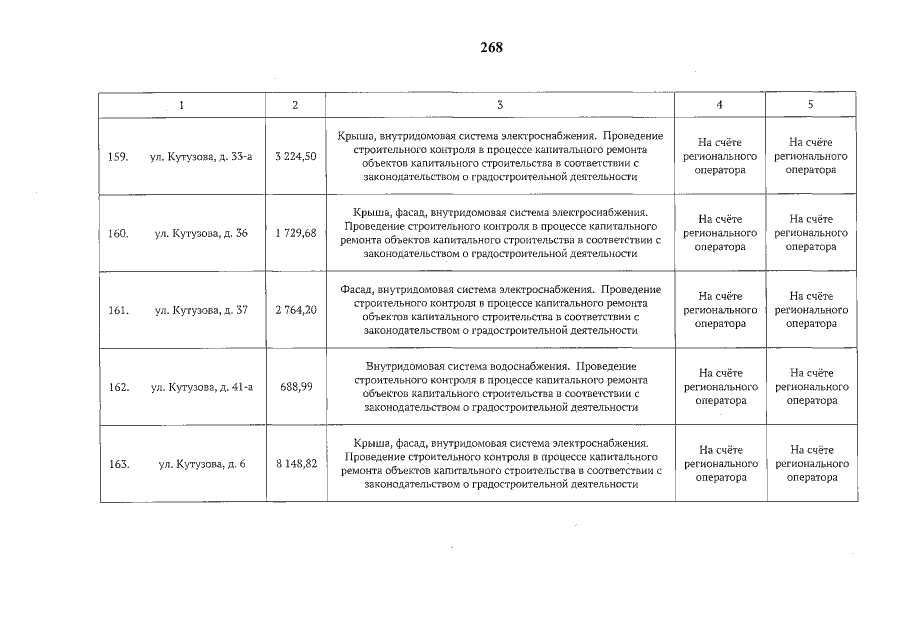 268

| 1 | 2 | 3 | 4 | 5 |
|---|---|---|---|---|
| 159. ул. Кутузова, д. 33-а | 3 224,50 | Крыша, внутридомовая система электроснабжения. Проведение строительного контроля в процессе капитального ремонта объектов капитального строительства в соответствии с законодательством о градостроительной деятельности | На счёте регионального оператора | На счёте регионального оператора |
| 160. ул. Кутузова, д. 36 | 1 729,68 | Крыша, фасад, внутридомовая система электроснабжения. Проведение строительного контроля в процессе капитального ремонта объектов капитального строительства в соответствии с законодательством о градостроительной деятельности | На счёте регионального оператора | На счёте регионального оператора |
| 161. ул. Кутузова, д. 37 | 2 764,20 | Фасад, внутридомовая система электроснабжения. Проведение строительного контроля в процессе капитального ремонта объектов капитального строительства в соответствии с законодательством о градостроительной деятельности | На счёте регионального оператора | На счёте регионального оператора |
| 162. ул. Кутузова, д. 41-а | 688,99 | Внутридомовая система водоснабжения. Проведение строительного контроля в процессе капитального ремонта объектов капитального строительства в соответствии с законодательством о градостроительной деятельности | На счёте регионального оператора | На счёте регионального оператора |
| 163. ул. Кутузова, д. 6 | 8 148,82 | Крыша, фасад, внутридомовая система электроснабжения. Проведение строительного контроля в процессе капитального ремонта объектов капитального строительства в соответствии с законодательством о градостроительной деятельности | На счёте регионального оператора | На счёте регионального оператора |